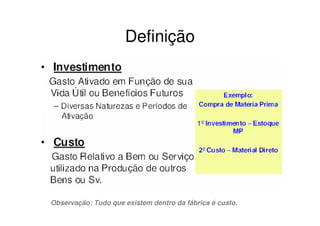 Definição

• Investimento

Gasto Ativado em Função de sua Vida Útil ou Benefícios Futuros

– Diversas Naturezas e Períodos de Ativação

• Custo

Gasto Relativo a Bem ou Serviço utilizado na Produção de outros Bens ou Sv.

Exemplo:
Compra de Matéria Prima

1º Investimento – Estoque MP

2º Custo – Material Direto

Observação: Tudo que existem dentro da fábrica é custo.